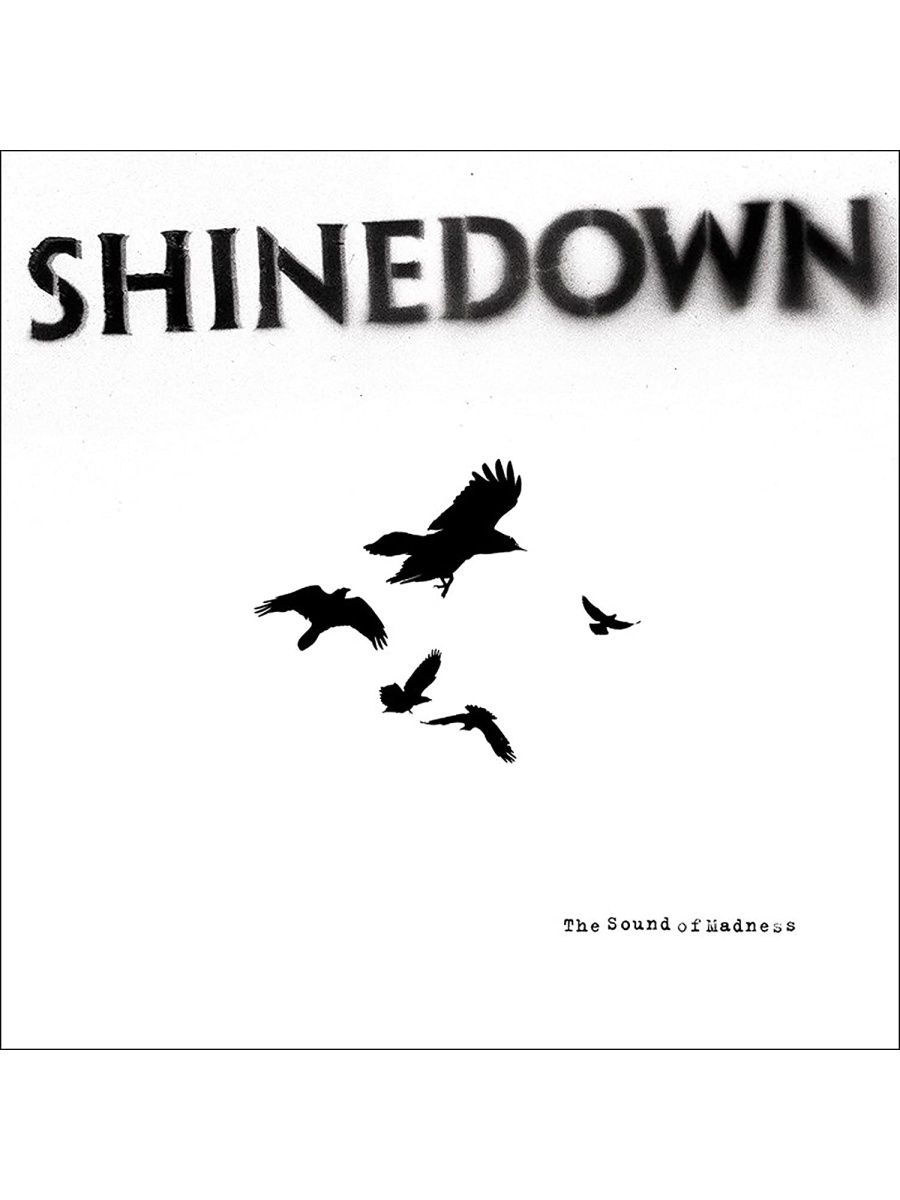 SHINEDOWN

The Sound of Madness